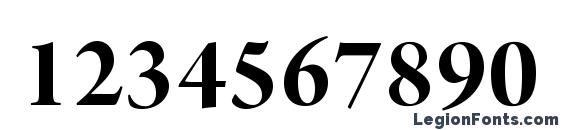 1234567890

LegionFonts.com